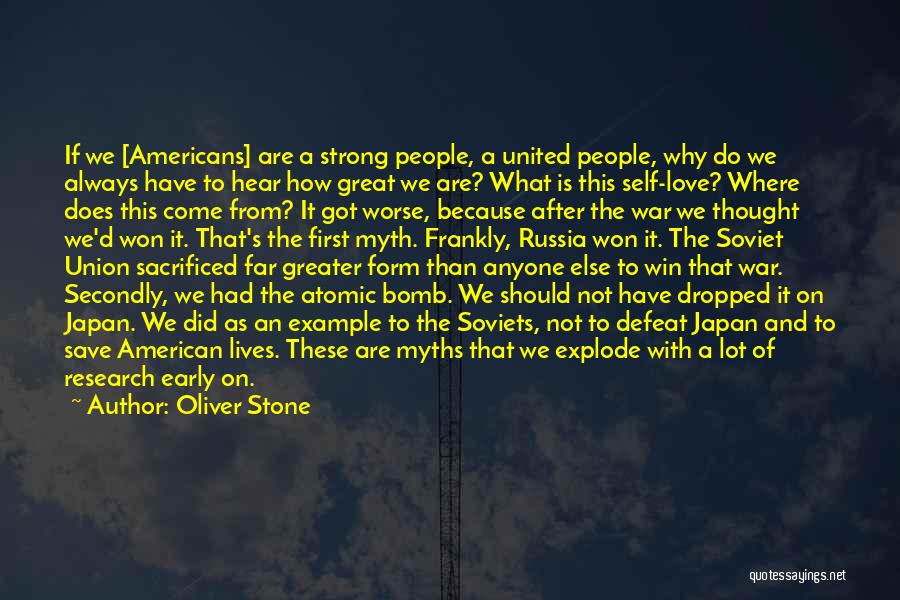 If we [Americans] are a strong people, a united people, why do we always have to hear how great we are? What is this self-love? Where does this come from? It got worse, because after the war we thought we'd won it. That's the first myth. Frankly, Russia won it. The Soviet Union sacrificed far greater form than anyone else to win that war. Secondly, we had the atomic bomb. We should not have dropped it on Japan. We did as an example to the Soviets, not to defeat Japan and to save American lives. These are myths that we explode with a lot of research early on.

~ Author: Oliver Stone

quotessayings.net